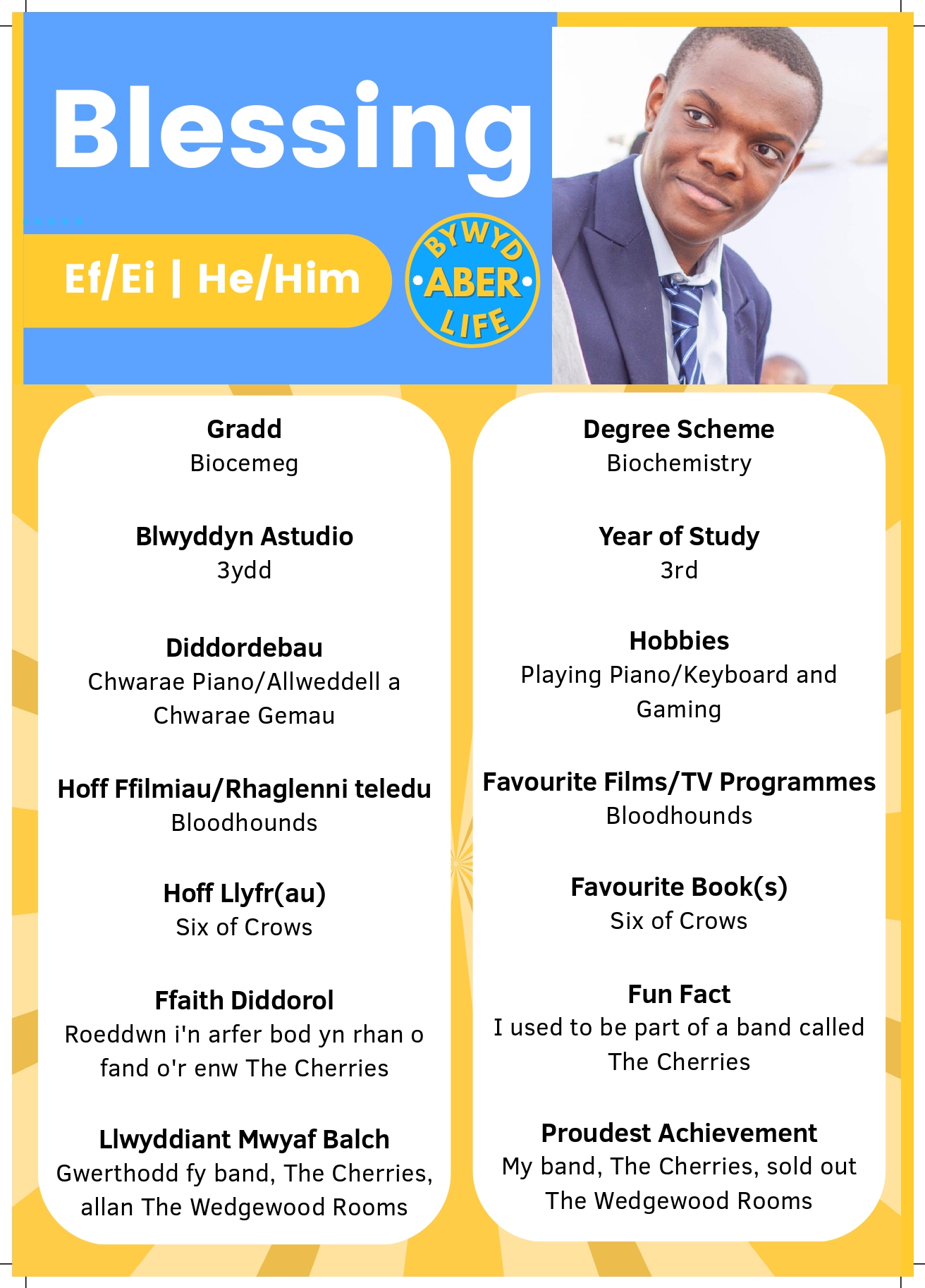 Blessing

Ef/Ei | He/Him

BYWYD
•ABER•
LIFE

Gradd
Biocemeg

Blwyddyn Astudio
3ydd

Diddordebau
Chwarae Piano/Allweddell a Chwarae Gemau

Hoff Ffilmiau/Rhaglenni teledu
Bloodhounds

Hoff Llyfr(au)
Six of Crows

Ffaith Diddorol
Roeddwn i'n arfer bod yn rhan o fand o'r enw The Cherries

Llwyddiant Mwyaf Balch
Gwerthodd fy band, The Cherries, allan The Wedgewood Rooms

Degree Scheme
Biochemistry

Year of Study
3rd

Hobbies
Playing Piano/Keyboard and Gaming

Favourite Films/TV Programmes
Bloodhounds

Favourite Book(s)
Six of Crows

Fun Fact
I used to be part of a band called The Cherries

Proudest Achievement
My band, The Cherries, sold out The Wedgewood Rooms